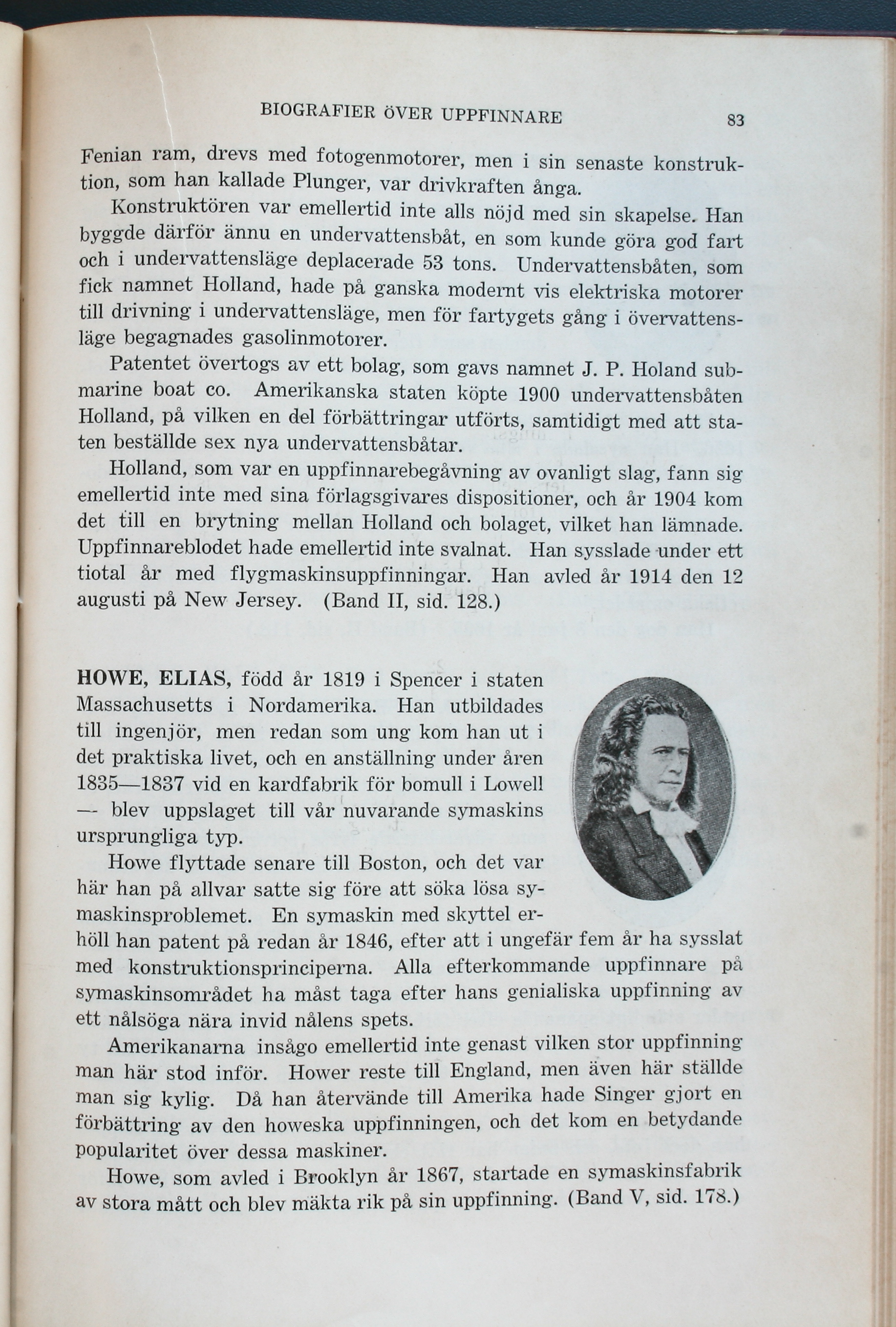 BIOGRAFIER ÖVER UPPFINNARE 83

Fenian ram, drevs med fotogenmotorer, men i sin senaste konstruktion, som han kallade Plunger, var drivkraften ånga.

Konstruktören var emellertid inte alls nöjd med sin skapelse. Han byggde därför ännu en undervattensbåt, en som kunde göra god fart och i undervattensläge deplacerade 53 tons. Undervattensbåten, som fick namnet Holland, hade på ganska modernt vis elektriska motorer till drivning i undervattensläge, men för fartygets gång i övervattensläge begagnades gasolinmotorer.

Patentet övertogs av ett bolag, som gavs namnet J. P. Holand submarine boat co. Amerikanska staten köpte 1900 undervattensbåten Holland, på vilken en del förbättringar utförts, samtidigt med att staten beställde sex nya undervattensbåtar.

Holland, som var en uppfinnarebegåvning av ovanligt slag, fann sig emellertid inte med sina förlagsgivares dispositioner, och år 1904 kom det till en brytning mellan Holland och bolaget, vilket han lämnade. Uppfinnareblodet hade emellertid inte svalnat. Han sysslade under ett tiotal år med flygmaskinsuppfinningar. Han avled år 1914 den 12 augusti på New Jersey. (Band II, sid. 128.)

HOWE, ELIAS, född år 1819 i Spencer i staten Massachusetts i Nordamerika. Han utbildades till ingenjör, men redan som ung kom han ut i det praktiska livet, och en anställning under åren 1835—1837 vid en kardfabrik för bomull i Lowell — blev uppslaget till vår nuvarande symaskins ursprungliga typ.

Howe flyttade senare till Boston, och det var här han på allvar satte sig före att söka lösa symaskinsproblemet. En symaskin med skyttel erhöll han patent på redan år 1846, efter att i ungefär fem år ha sysslat med konstruktionsprinciperna. Alla efterkommande uppfinnare på symaskinsområdet ha måst taga efter hans genialiska uppfinning av ett nålsöga nära invid nålens spets.

Amerikanarna insågo emellertid inte genast vilken stor uppfinning man här stod inför. Hower reste till England, men även här ställde man sig kylig. Då han återvände till Amerika hade Singer gjort en förbättring av den howeska uppfinningen, och det kom en betydande popularitet över dessa maskiner.

Howe, som avled i Brooklyn år 1867, startade en symaskinsfabrik av stora mått och blev mäkta rik på sin uppfinning. (Band V, sid. 178.)